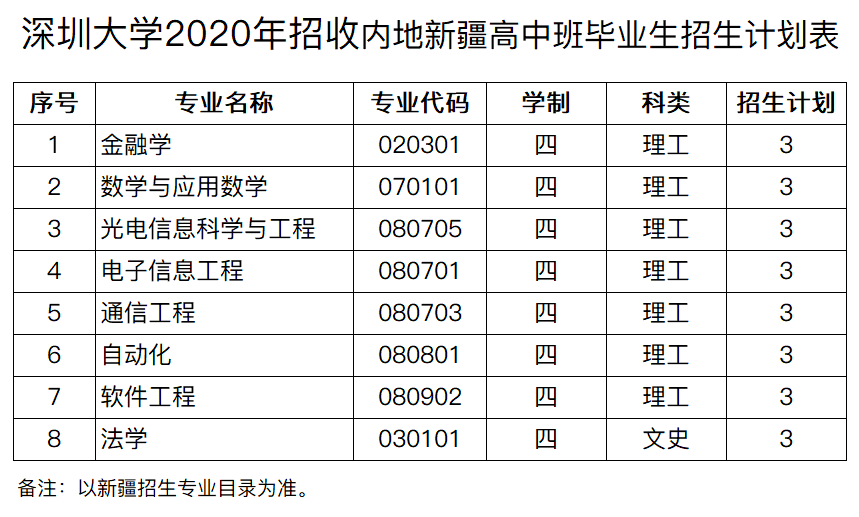 深圳大学2020年招收内地新疆高中班毕业生招生计划表

| 序号 | 专业名称 | 专业代码 | 学制 | 科类 | 招生计划 |
|---|---|---|---|---|---|
| 1 | 金融学 | 020301 | 四 | 理工 | 3 |
| 2 | 数学与应用数学 | 070101 | 四 | 理工 | 3 |
| 3 | 光电信息科学与工程 | 080705 | 四 | 理工 | 3 |
| 4 | 电子信息工程 | 080701 | 四 | 理工 | 3 |
| 5 | 通信工程 | 080703 | 四 | 理工 | 3 |
| 6 | 自动化 | 080801 | 四 | 理工 | 3 |
| 7 | 软件工程 | 080902 | 四 | 理工 | 3 |
| 8 | 法学 | 030101 | 四 | 文史 | 3 |

备注：以新疆招生专业目录为准。